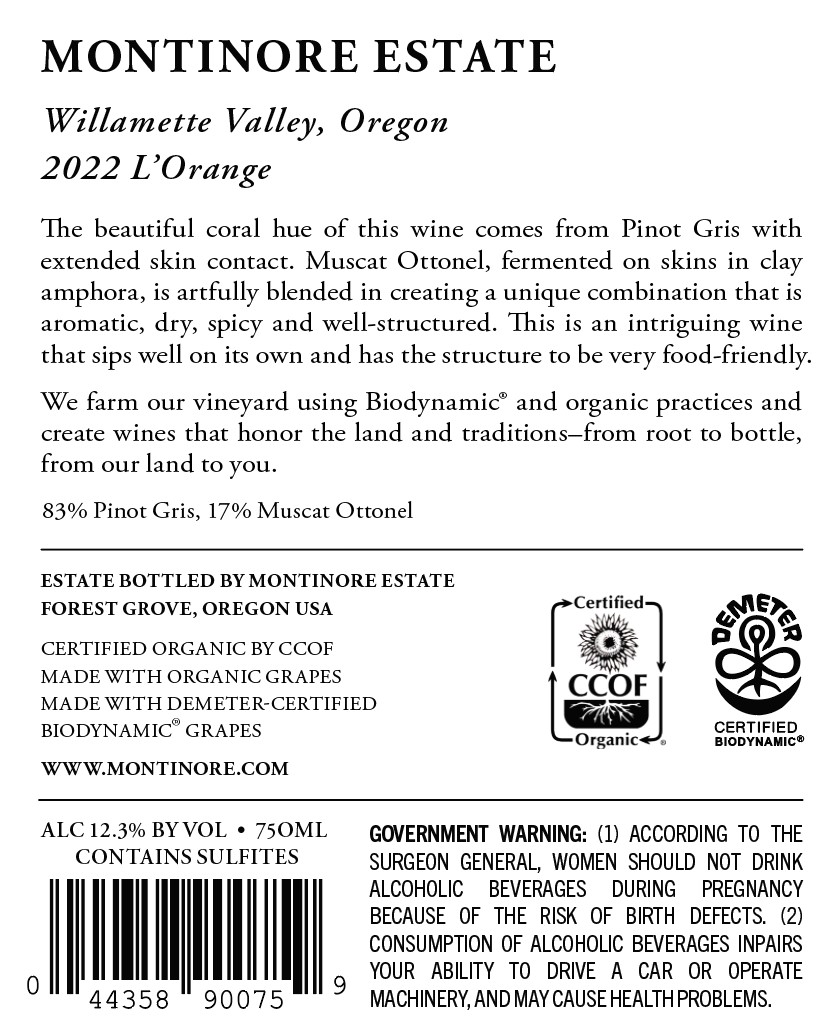 MONTINORE ESTATE

Willamette Valley, Oregon
2022 L'Orange

The beautiful coral hue of this wine comes from Pinot Gris with extended skin contact. Muscat Ottonel, fermented on skins in clay amphora, is artfully blended in creating a unique combination that is aromatic, dry, spicy and well-structured. This is an intriguing wine that sips well on its own and has the structure to be very food-friendly.

We farm our vineyard using Biodynamic® and organic practices and create wines that honor the land and traditions–from root to bottle, from our land to you.

83% Pinot Gris, 17% Muscat Ottonel

ESTATE BOTTLED BY MONTINORE ESTATE
FOREST GROVE, OREGON USA

CERTIFIED ORGANIC BY CCOF
MADE WITH ORGANIC GRAPES
MADE WITH DEMETER-CERTIFIED
BIODYNAMIC® GRAPES

WWW.MONTINORE.COM

Certified
CCOF
Organic

DEMETER
CERTIFIED
BIODYNAMIC®

ALC 12.3% BY VOL • 750ML
CONTAINS SULFITES

0 44358 90075 9

GOVERNMENT WARNING: (1) ACCORDING TO THE SURGEON GENERAL, WOMEN SHOULD NOT DRINK ALCOHOLIC BEVERAGES DURING PREGNANCY BECAUSE OF THE RISK OF BIRTH DEFECTS. (2) CONSUMPTION OF ALCOHOLIC BEVERAGES INPAIRS YOUR ABILITY TO DRIVE A CAR OR OPERATE MACHINERY, AND MAY CAUSE HEALTH PROBLEMS.